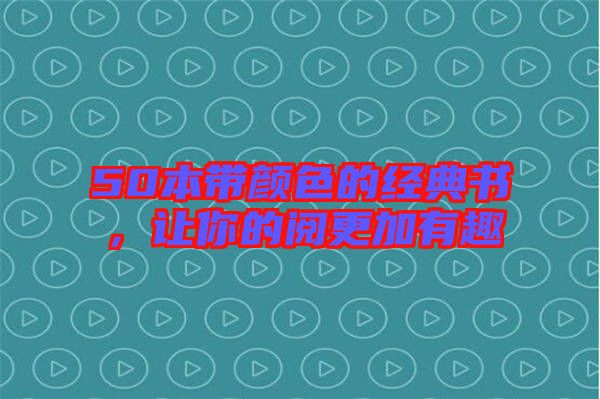 50本带颜色的经典书，让你的阅更加有趣